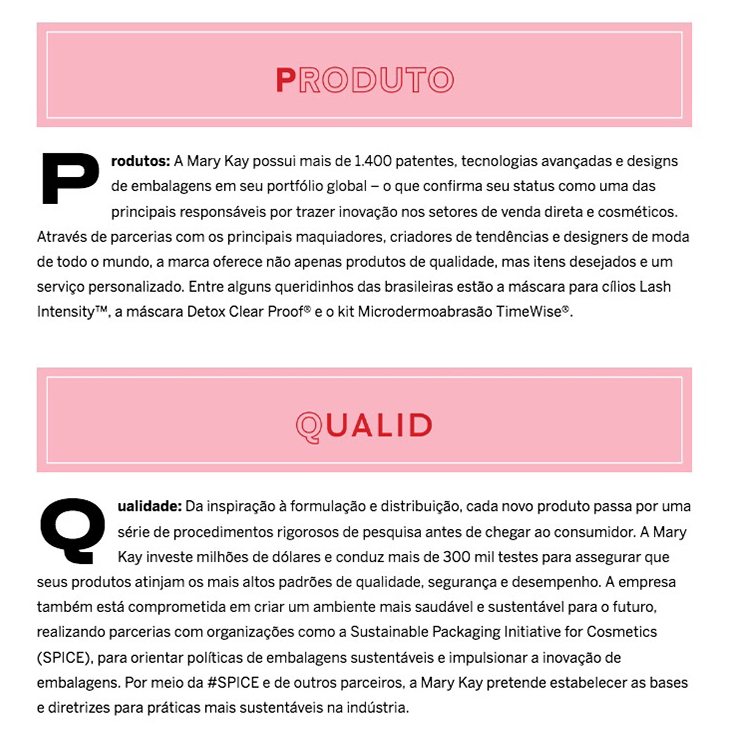 PRODUTO

Produtos: A Mary Kay possui mais de 1.400 patentes, tecnologias avançadas e designs de embalagens em seu portfólio global – o que confirma seu status como uma das principais responsáveis por trazer inovação nos setores de venda direta e cosméticos. Através de parcerias com os principais maquiadores, criadores de tendências e designers de moda de todo o mundo, a marca oferece não apenas produtos de qualidade, mas itens desejados e um serviço personalizado. Entre alguns queridinhos das brasileiras estão a máscara para cílios Lash Intensity™, a máscara Detox Clear Proof® e o kit Microdermoabrasão TimeWise®.

QUALID

Qualidade: Da inspiração à formulação e distribuição, cada novo produto passa por uma série de procedimentos rigorosos de pesquisa antes de chegar ao consumidor. A Mary Kay investe milhões de dólares e conduz mais de 300 mil testes para assegurar que seus produtos atinjam os mais altos padrões de qualidade, segurança e desempenho. A empresa também está comprometida em criar um ambiente mais saudável e sustentável para o futuro, realizando parcerias com organizações como a Sustainable Packaging Initiative for Cosmetics (SPICE), para orientar políticas de embalagens sustentáveis e impulsionar a inovação de embalagens. Por meio da #SPICE e de outros parceiros, a Mary Kay pretende estabelecer as bases e diretrizes para práticas mais sustentáveis na indústria.